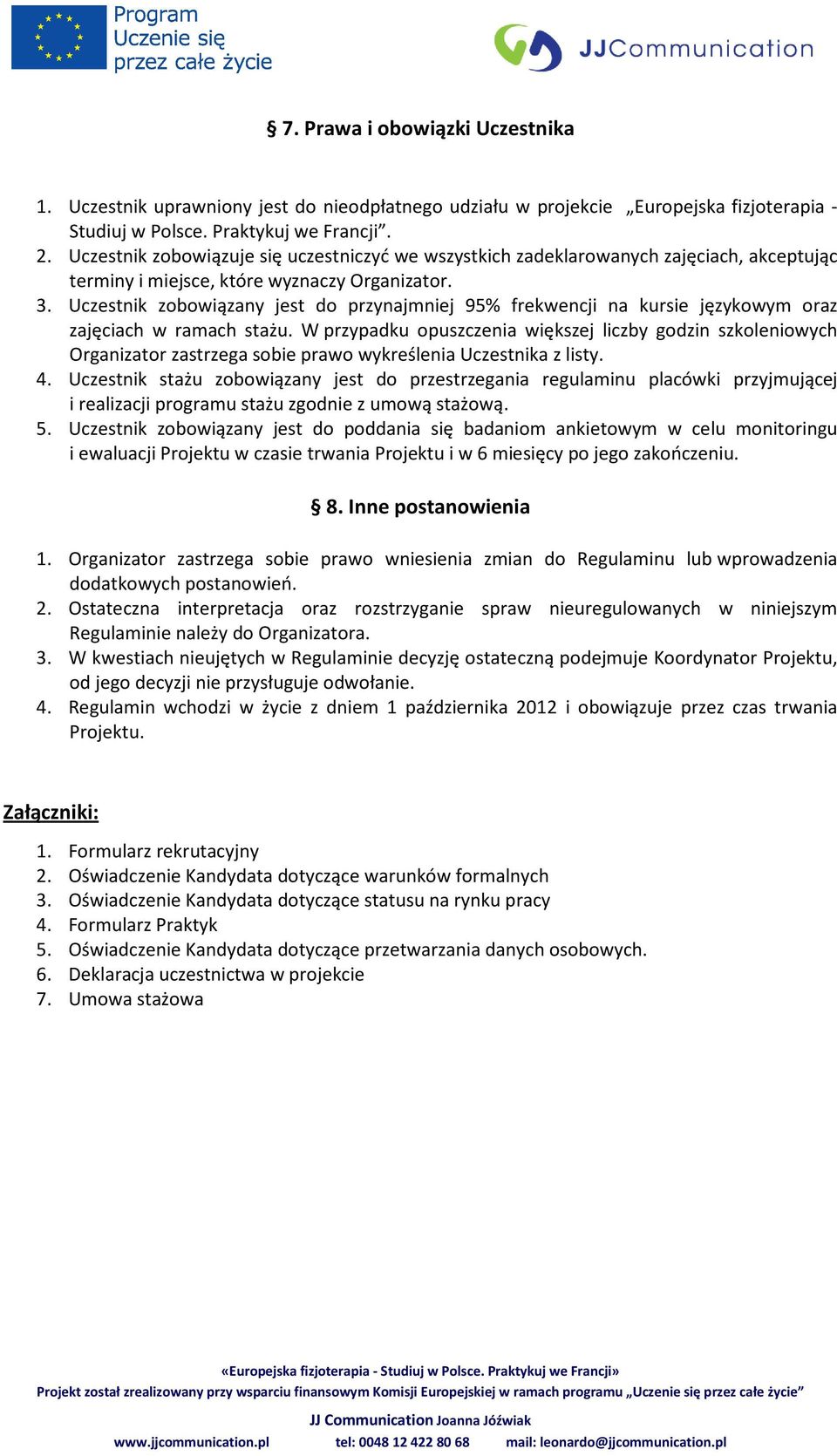 Program Uczenie się przez całe życie

JJCommunication

§ 7. Prawa i obowiązki Uczestnika

1. Uczestnik uprawniony jest do nieodpłatnego udziału w projekcie „Europejska fizjoterapia - Studiuj w Polsce. Praktykuj we Francji”.
2. Uczestnik zobowiązuje się uczestniczyć we wszystkich zadeklarowanych zajęciach, akceptując terminy i miejsce, które wyznaczy Organizator.
3. Uczestnik zobowiązany jest do przynajmniej 95% frekwencji na kursie językowym oraz zajęciach w ramach stażu. W przypadku opuszczenia większej liczby godzin szkoleniowych Organizator zastrzega sobie prawo wykreślenia Uczestnika z listy.
4. Uczestnik stażu zobowiązany jest do przestrzegania regulaminu placówki przyjmującej i realizacji programu stażu zgodnie z umową stażową.
5. Uczestnik zobowiązany jest do poddania się badaniom ankietowym w celu monitoringu i ewaluacji Projektu w czasie trwania Projektu i w 6 miesięcy po jego zakończeniu.

§ 8. Inne postanowienia

1. Organizator zastrzega sobie prawo wniesienia zmian do Regulaminu lub wprowadzenia dodatkowych postanowień.
2. Ostateczna interpretacja oraz rozstrzyganie spraw nieuregulowanych w niniejszym Regulaminie należy do Organizatora.
3. W kwestiach nieujętych w Regulaminie decyzję ostateczną podejmuje Koordynator Projektu, od jego decyzji nie przysługuje odwołanie.
4. Regulamin wchodzi w życie z dniem 1 października 2012 i obowiązuje przez czas trwania Projektu.

Załączniki:

1. Formularz rekrutacyjny
2. Oświadczenie Kandydata dotyczące warunków formalnych
3. Oświadczenie Kandydata dotyczące statusu na rynku pracy
4. Formularz Praktyk
5. Oświadczenie Kandydata dotyczące przetwarzania danych osobowych.
6. Deklaracja uczestnictwa w projekcie
7. Umowa stażowa

«Europejska fizjoterapia - Studiuj w Polsce. Praktykuj we Francji»
Projekt został zrealizowany przy wsparciu finansowym Komisji Europejskiej w ramach programu „Uczenie się przez całe życie”
JJ Communication Joanna Jóźwiak
www.jjcommunication.pl tel: 0048 12 422 80 68 mail: leonardo@jjcommunication.pl